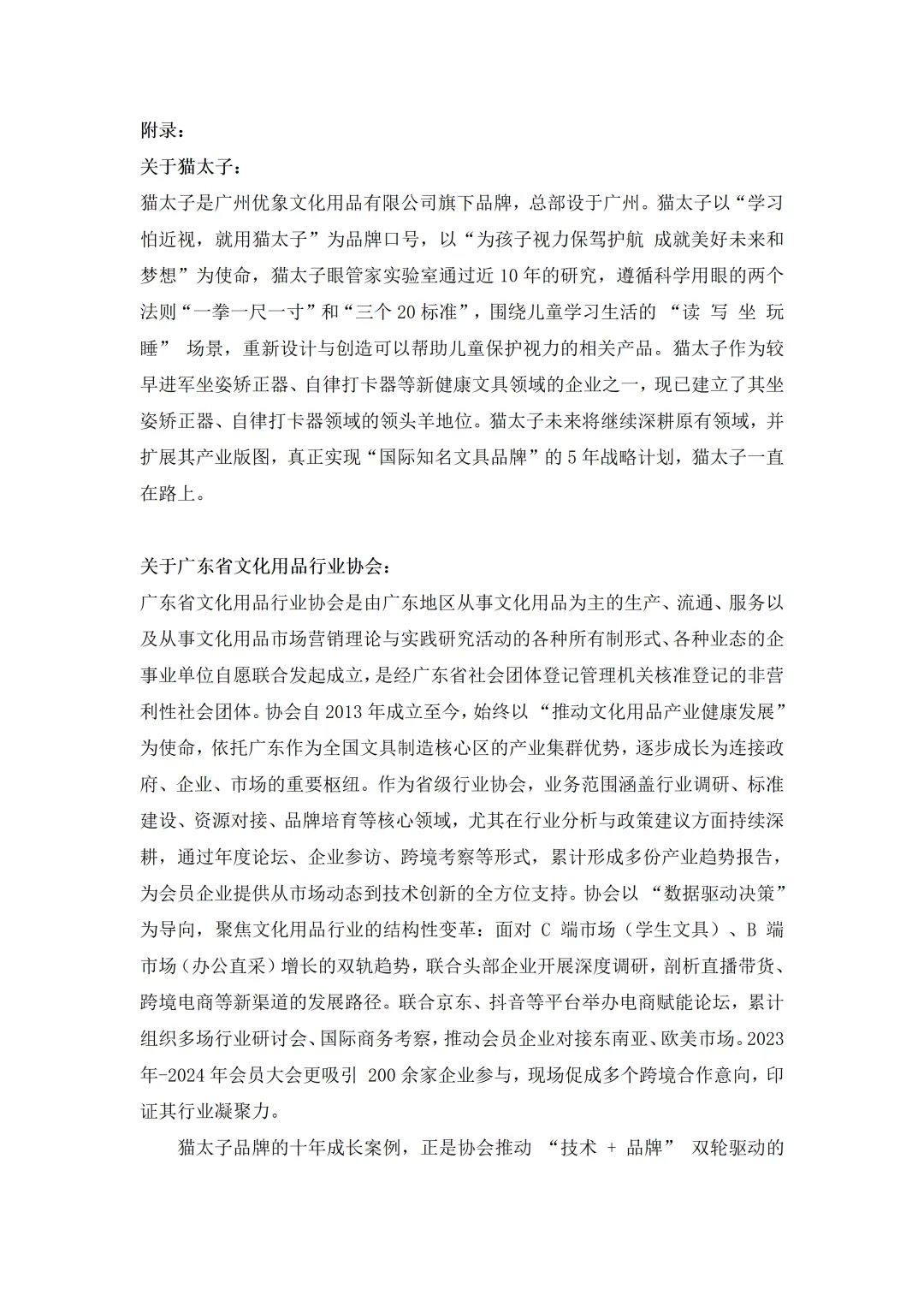 附录：

关于猫太子：

猫太子是广州优象文化用品有限公司旗下品牌，总部设于广州。猫太子以“学习怕近视，就用猫太子”为品牌口号，以“为孩子视力保驾护航 成就美好未来和梦想”为使命，猫太子眼管家实验室通过近 10 年的研究，遵循科学用眼的两个法则“一拳一尺一寸”和“三个 20 标准”，围绕儿童学习生活的 “读 写 坐 玩 睡” 场景，重新设计与创造可以帮助儿童保护视力的相关产品。猫太子作为较早进军坐姿矫正器、自律打卡器等新健康文具领域的企业之一，现已建立了其坐姿矫正器、自律打卡器领域的领头羊地位。猫太子未来将继续深耕原有领域，并扩展其产业版图，真正实现“国际知名文具品牌”的 5 年战略计划，猫太子一直在路上。

关于广东省文化用品行业协会：

广东省文化用品行业协会是由广东地区从事文化用品为主的生产、流通、服务以及从事文化用品市场营销理论与实践研究活动的各种所有制形式、各种业态的企事业单位自愿联合发起成立，是经广东省社会团体登记管理机关核准登记的非营利性社会团体。协会自 2013 年成立至今，始终以 “推动文化用品产业健康发展” 为使命，依托广东作为全国文具制造核心区的产业集群优势，逐步成长为连接政府、企业、市场的重要枢纽。作为省级行业协会，业务范围涵盖行业调研、标准建设、资源对接、品牌培育等核心领域，尤其在行业分析与政策建议方面持续深耕，通过年度论坛、企业参访、跨境考察等形式，累计形成多份产业趋势报告，为会员企业提供从市场动态到技术创新的全方位支持。协会以 “数据驱动决策” 为导向，聚焦文化用品行业的结构性变革：面对 C 端市场（学生文具）、B 端市场（办公直采）增长的双轨趋势，联合头部企业开展深度调研，剖析直播带货、跨境电商等新渠道的发展路径。联合京东、抖音等平台举办电商赋能论坛，累计组织多场行业研讨会、国际商务考察，推动会员企业对接东南亚、欧美市场。2023 年-2024 年会员大会更吸引 200 余家企业参与，现场促成多个跨境合作意向，印证其行业凝聚力。

猫太子品牌的十年成长案例，正是协会推动 “技术 + 品牌” 双轮驱动的